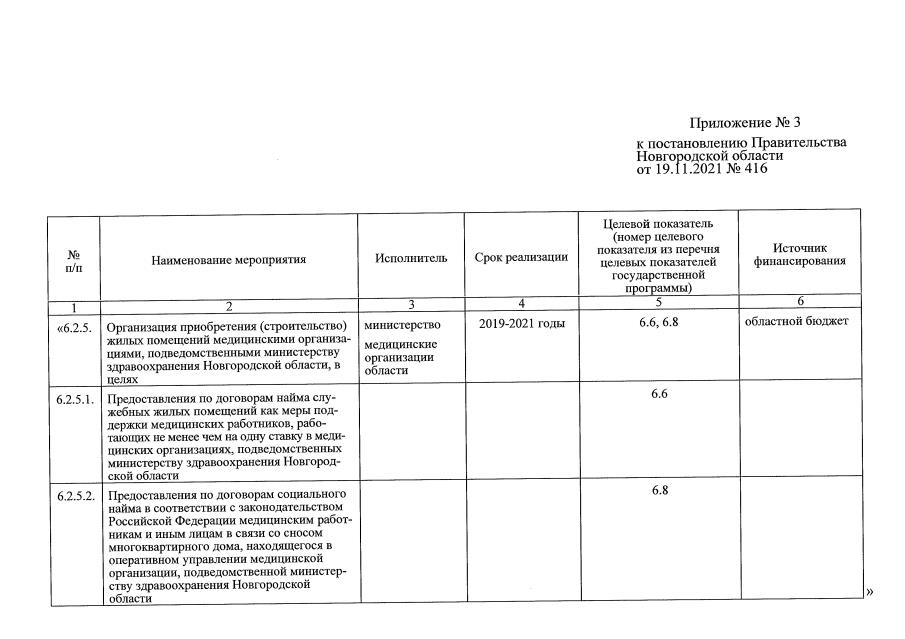 Приложение № 3
к постановлению Правительства Новгородской области
от 19.11.2021 № 416

| № п/п | Наименование мероприятия | Исполнитель | Срок реализации | Целевой показатель (номер целевого показателя из перечня целевых показателей государственной программы) | Источник финансирования |
|---|---|---|---|---|---|
| 1 | 2 | 3 | 4 | 5 | 6 |
| «6.2.5. | Организация приобретения (строительство) жилых помещений медицинскими организациями, подведомственными министерству здравоохранения Новгородской области, в целях | министерство медицинские организации области | 2019-2021 годы | 6.6, 6.8 | областной бюджет |
| 6.2.5.1. | Предоставления по договорам найма служебных жилых помещений как меры поддержки медицинских работников, работающих не менее чем на одну ставку в медицинских организациях, подведомственных министерству здравоохранения Новгородской области | | | 6.6 | |
| 6.2.5.2. | Предоставления по договорам социального найма в соответствии с законодательством Российской Федерации медицинским работникам и иным лицам в связи со сносом многоквартирного дома, находящегося в оперативном управлении медицинской организации, подведомственной министерству здравоохранения Новгородской области | | | 6.8 | |

»